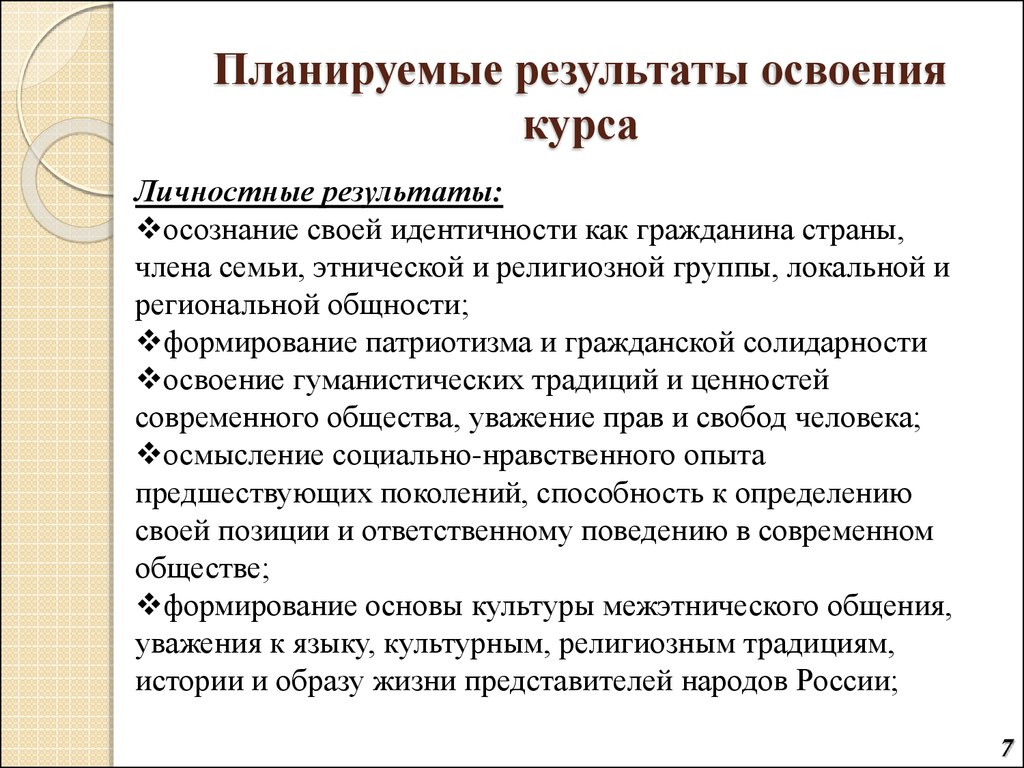 Планируемые результаты освоения курса

Личностные результаты:
❖осознание своей идентичности как гражданина страны, члена семьи, этнической и религиозной группы, локальной и региональной общности;
❖формирование патриотизма и гражданской солидарности
❖освоение гуманистических традиций и ценностей современного общества, уважение прав и свобод человека;
❖осмысление социально-нравственного опыта предшествующих поколений, способность к определению своей позиции и ответственному поведению в современном обществе;
❖формирование основы культуры межэтнического общения, уважения к языку, культурным, религиозным традициям, истории и образу жизни представителей народов России;

7